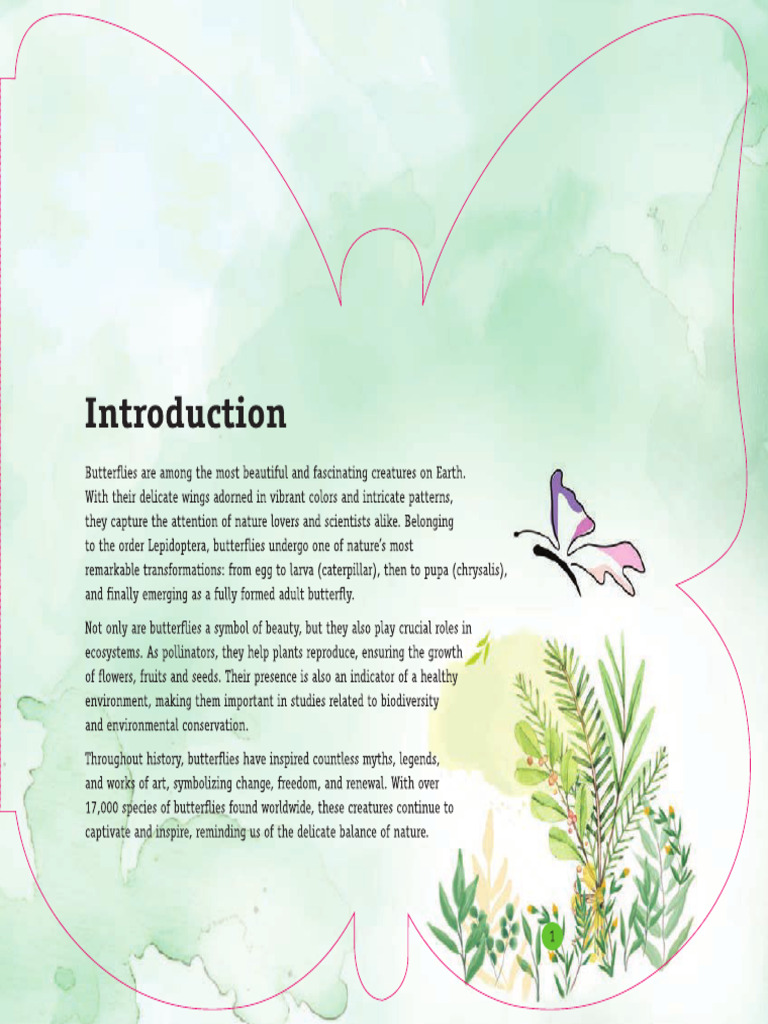 Introduction

Butterflies are among the most beautiful and fascinating creatures on Earth. With their delicate wings adorned in vibrant colors and intricate patterns, they capture the attention of nature lovers and scientists alike. Belonging to the order Lepidoptera, butterflies undergo one of nature's most remarkable transformations: from egg to larva (caterpillar), then to pupa (chrysalis), and finally emerging as a fully formed adult butterfly.

Not only are butterflies a symbol of beauty, but they also play crucial roles in ecosystems. As pollinators, they help plants reproduce, ensuring the growth of flowers, fruits and seeds. Their presence is also an indicator of a healthy environment, making them important in studies related to biodiversity and environmental conservation.

Throughout history, butterflies have inspired countless myths, legends, and works of art, symbolizing change, freedom, and renewal. With over 17,000 species of butterflies found worldwide, these creatures continue to captivate and inspire, reminding us of the delicate balance of nature.

1